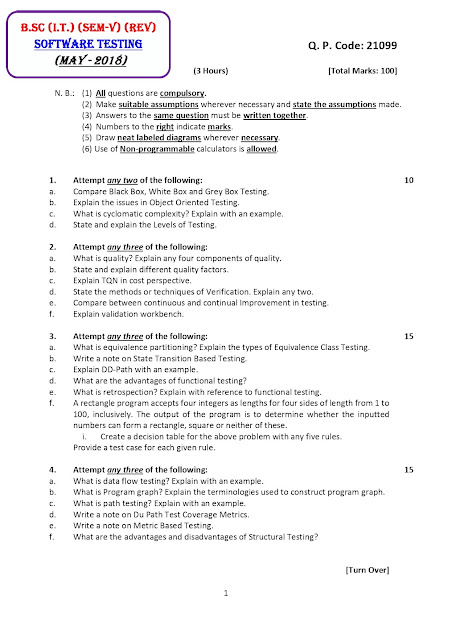 B.SC (I.T.) (SEM-V) (REV)
SOFTWARE TESTING
(MAY - 2018)

Q. P. Code: 21099

(3 Hours) [Total Marks: 100]

N. B.: (1) All questions are compulsory.
(2) Make suitable assumptions wherever necessary and state the assumptions made.
(3) Answers to the same question must be written together.
(4) Numbers to the right indicate marks.
(5) Draw neat labeled diagrams wherever necessary.
(6) Use of Non-programmable calculators is allowed.

1. Attempt any two of the following: 10
a. Compare Black Box, White Box and Grey Box Testing.
b. Explain the issues in Object Oriented Testing.
c. What is cyclomatic complexity? Explain with an example.
d. State and explain the Levels of Testing.

2. Attempt any three of the following:
a. What is quality? Explain any four components of quality.
b. State and explain different quality factors.
c. Explain TQN in cost perspective.
d. State the methods or techniques of Verification. Explain any two.
e. Compare between continuous and continual Improvement in testing.
f. Explain validation workbench.

3. Attempt any three of the following: 15
a. What is equivalence partitioning? Explain the types of Equivalence Class Testing.
b. Write a note on State Transition Based Testing.
c. Explain DD-Path with an example.
d. What are the advantages of functional testing?
e. What is retrospection? Explain with reference to functional testing.
f. A rectangle program accepts four integers as lengths for four sides of length from 1 to 100, inclusively. The output of the program is to determine whether the inputted numbers can form a rectangle, square or neither of these.
i. Create a decision table for the above problem with any five rules.
Provide a test case for each given rule.

4. Attempt any three of the following: 15
a. What is data flow testing? Explain with an example.
b. What is Program graph? Explain the terminologies used to construct program graph.
c. What is path testing? Explain with an example.
d. Write a note on Du Path Test Coverage Metrics.
e. Write a note on Metric Based Testing.
f. What are the advantages and disadvantages of Structural Testing?

[Turn Over]

1